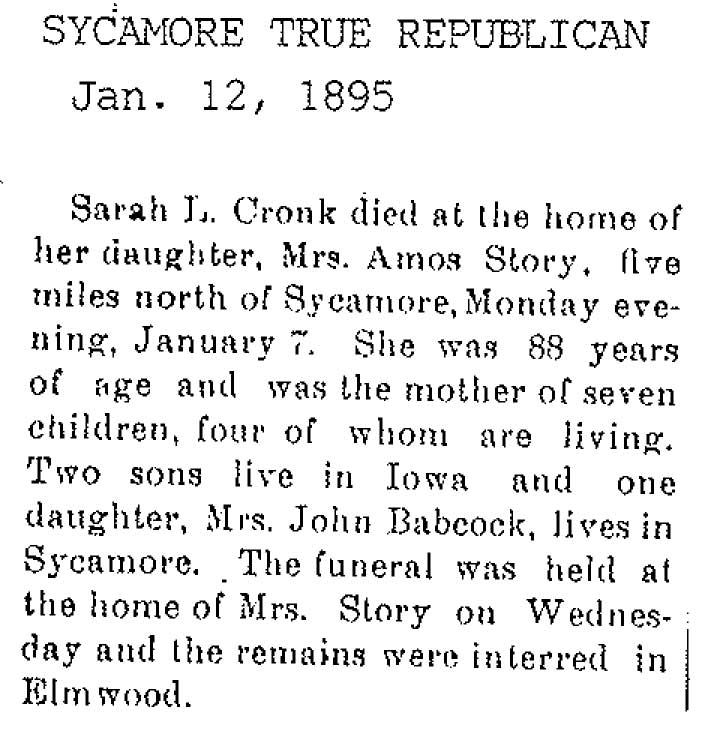 SYCAMORE TRUE REPUBLICAN
Jan. 12, 1895

Sarah L. Cronk died at the home of her daughter, Mrs. Amos Story, five miles north of Sycamore, Monday evening, January 7. She was 88 years of age and was the mother of seven children, four of whom are living. Two sons live in Iowa and one daughter, Mrs. John Babcock, lives in Sycamore. The funeral was held at the home of Mrs. Story on Wednesday and the remains were interred in Elmwood.